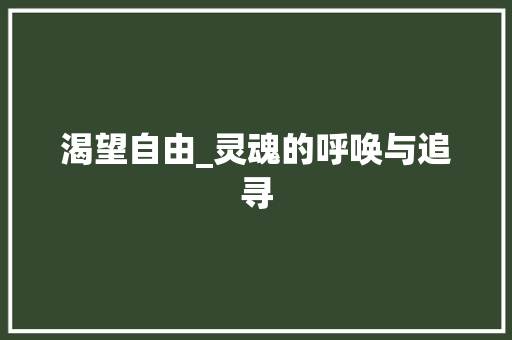 渴望自由_灵魂的呼唤与追寻